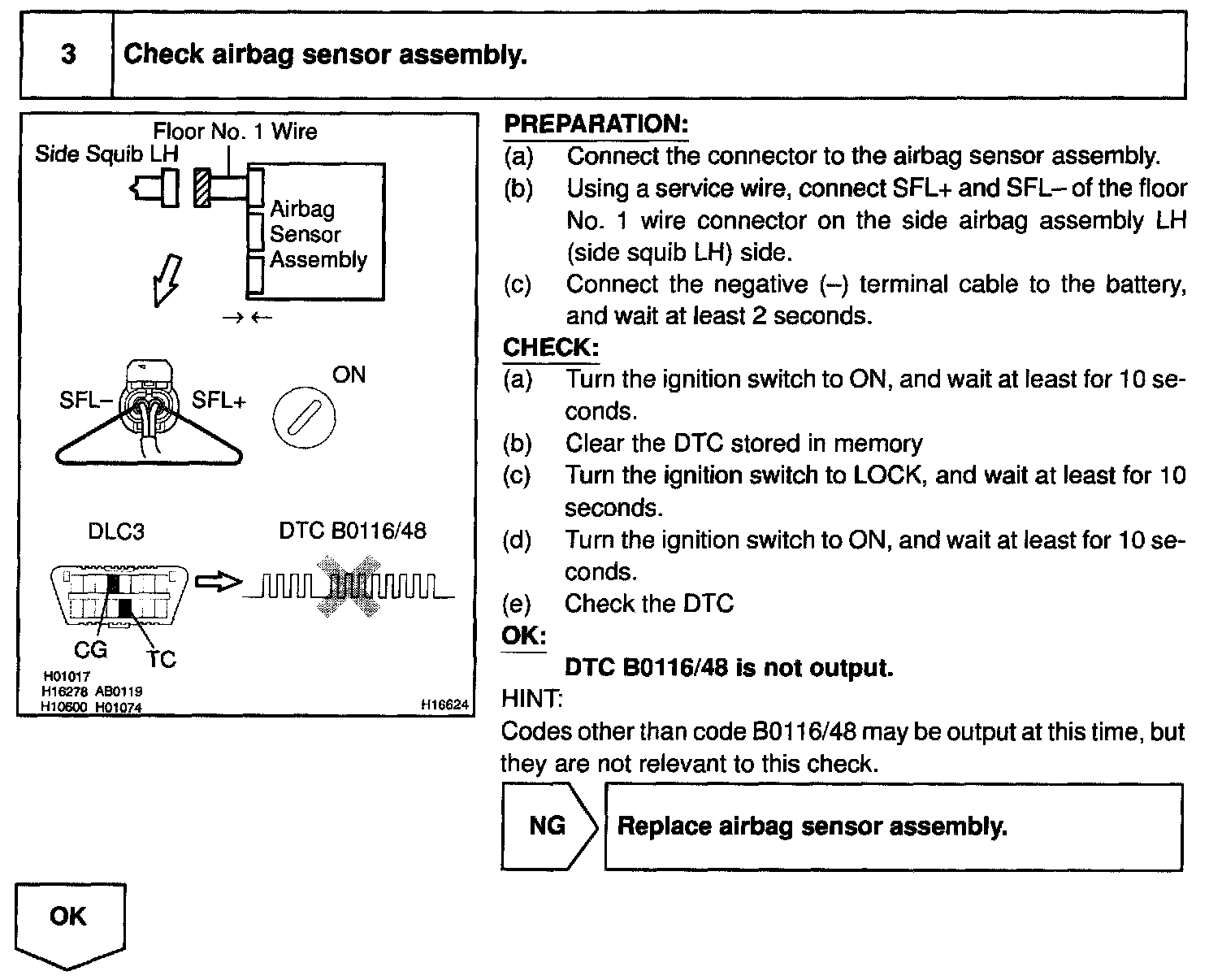 3 Check airbag sensor assembly.

Floor No. 1 Wire
Side Squib LH
Airbag Sensor Assembly
→ ←
SFL– SFL+
ON
DLC3
DTC B0116/48
CG
TC
H01017
H16278 AB0119
H10600 H01074
H16624

PREPARATION:
(a) Connect the connector to the airbag sensor assembly.
(b) Using a service wire, connect SFL+ and SFL– of the floor No. 1 wire connector on the side airbag assembly LH (side squib LH) side.
(c) Connect the negative (–) terminal cable to the battery, and wait at least 2 seconds.
CHECK:
(a) Turn the ignition switch to ON, and wait at least for 10 seconds.
(b) Clear the DTC stored in memory
(c) Turn the ignition switch to LOCK, and wait at least for 10 seconds.
(d) Turn the ignition switch to ON, and wait at least for 10 seconds.
(e) Check the DTC
OK:
DTC B0116/48 is not output.
HINT:
Codes other than code B0116/48 may be output at this time, but they are not relevant to this check.

NG Replace airbag sensor assembly.

OK